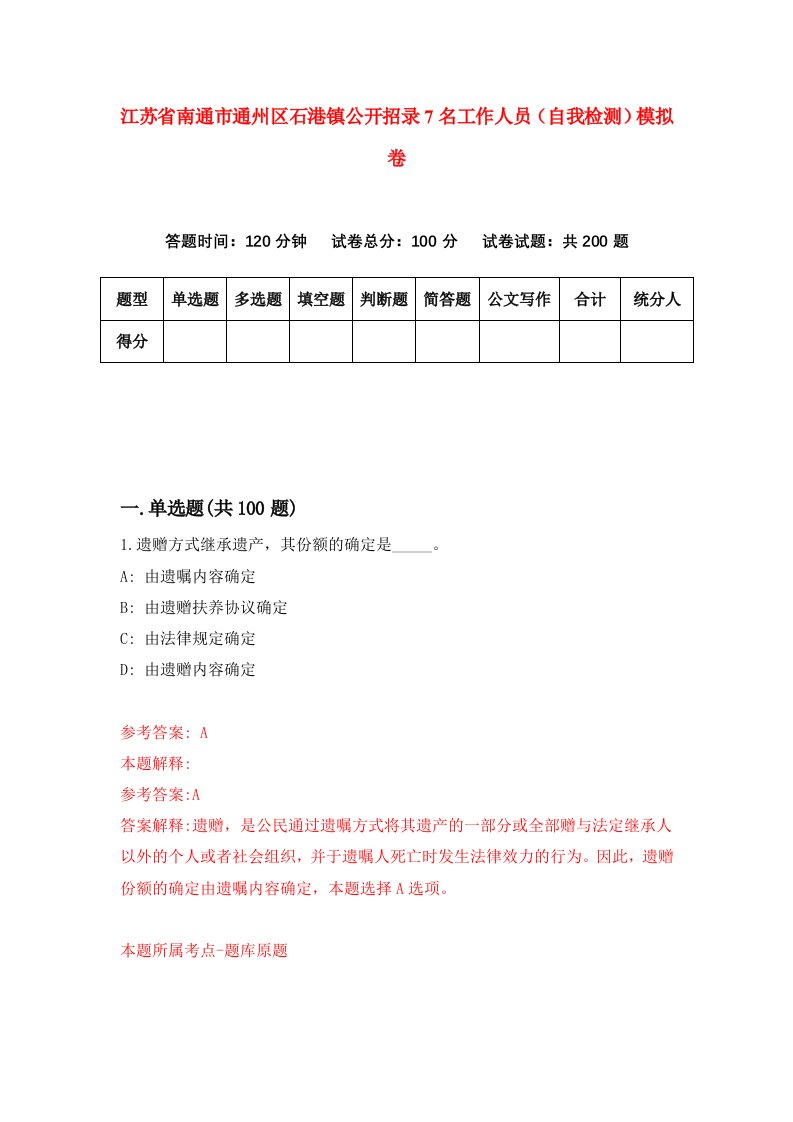 江苏省南通市通州区石港镇公开招录7名工作人员（自我检测）模拟卷

答题时间：120分钟　试卷总分：100分　试卷试题：共200题

| 题型 | 单选题 | 多选题 | 填空题 | 判断题 | 简答题 | 公文写作 | 合计 | 统分人 |
|---|---|---|---|---|---|---|---|---|
| 得分 | | | | | | | | |

一.单选题(共100题)

1.遗赠方式继承遗产，其份额的确定是_____。

A: 由遗嘱内容确定

B: 由遗赠扶养协议确定

C: 由法律规定确定

D: 由遗赠内容确定

参考答案: A

本题解释:

参考答案:A

答案解释:遗赠，是公民通过遗嘱方式将其遗产的一部分或全部赠与法定继承人以外的个人或者社会组织，并于遗嘱人死亡时发生法律效力的行为。因此，遗赠份额的确定由遗嘱内容确定，本题选择A选项。

本题所属考点-题库原题